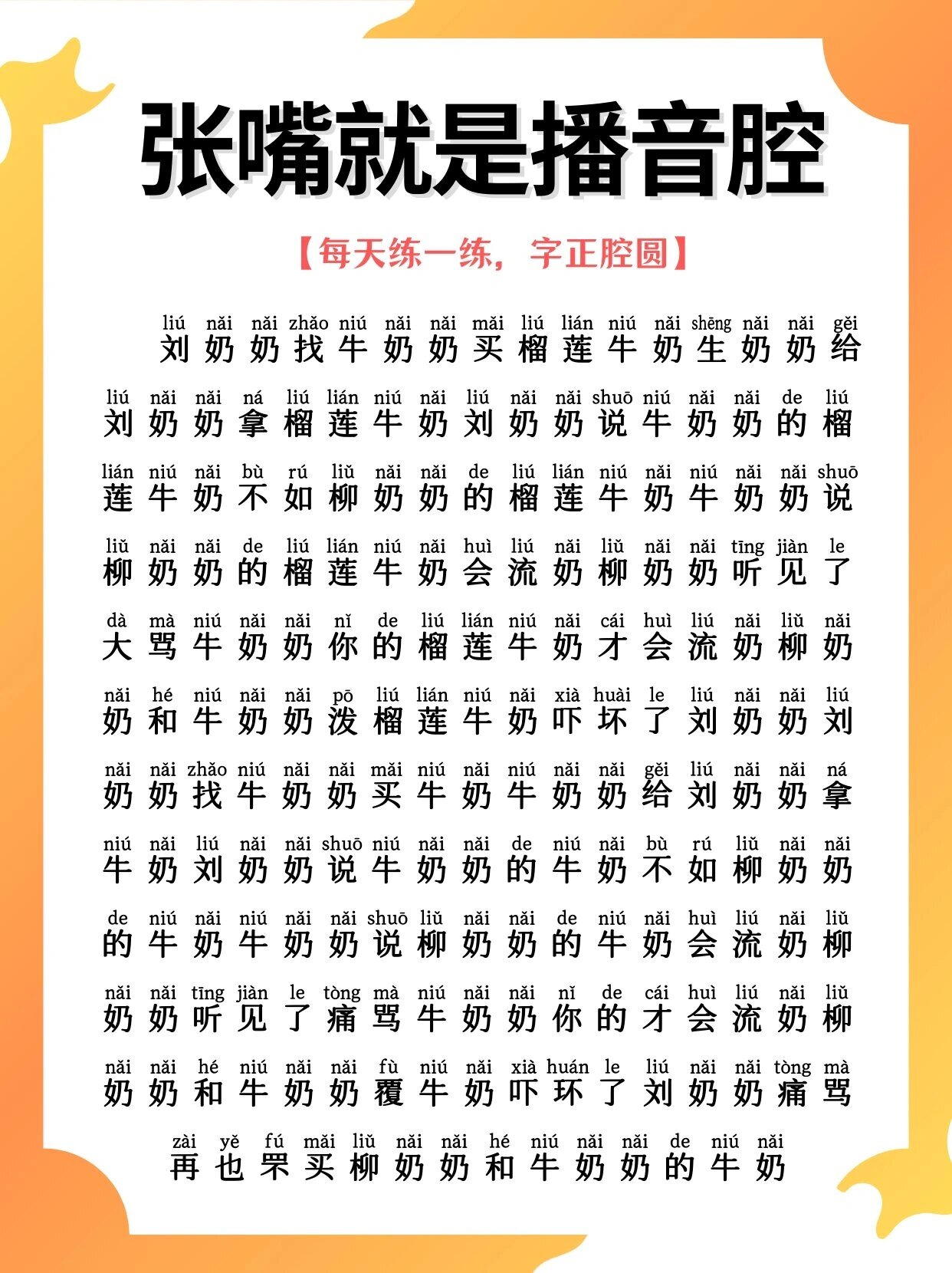 张嘴就是播音腔

【每天练一练，字正腔圆】

liú nǎi nǎi zhǎo niú nǎi nǎi mǎi liú lián niú nǎi shēng nǎi nǎi gěi
刘奶奶找牛奶奶买榴莲牛奶生奶奶给

liú nǎi nǎi ná liú lián niú nǎi liú nǎi nǎi shuō niú nǎi nǎi de liú
刘奶奶拿榴莲牛奶刘奶奶说牛奶奶的榴

lián niú nǎi bù rú liǔ nǎi nǎi de liú lián niú nǎi niú nǎi nǎi shuō
莲牛奶不如柳奶奶的榴莲牛奶牛奶奶说

liǔ nǎi nǎi de liú lián niú nǎi huì liú nǎi liǔ nǎi nǎi tīng jiàn le
柳奶奶的榴莲牛奶会流奶柳奶奶听见了

dà mà niú nǎi nǎi nǐ de liú lián niú nǎi cái huì liú nǎi liǔ nǎi
大骂牛奶奶你的榴莲牛奶才会流奶柳奶

nǎi hé niú nǎi nǎi pō liú lián niú nǎi xià huài le liú nǎi nǎi liú
奶和牛奶奶泼榴莲牛奶吓坏了刘奶奶刘

nǎi nǎi zhǎo niú nǎi nǎi mǎi niú nǎi niú nǎi nǎi gěi liú nǎi nǎi ná
奶奶找牛奶奶买牛奶牛奶奶给刘奶奶拿

niú nǎi liú nǎi nǎi shuō niú nǎi nǎi de niú nǎi bù rú liǔ nǎi nǎi
牛奶刘奶奶说牛奶奶的牛奶不如柳奶奶

de niú nǎi niú nǎi nǎi shuō liǔ nǎi nǎi de niú nǎi huì liú nǎi liǔ
的牛奶牛奶奶说柳奶奶的牛奶会流奶柳

nǎi nǎi tīng jiàn le tòng mà niú nǎi nǎi nǐ de cái huì liú nǎi liǔ
奶奶听见了痛骂牛奶奶你的才会流奶柳

nǎi nǎi hé niú nǎi nǎi fù niú nǎi xià huán le liú nǎi nǎi tòng mà
奶奶和牛奶奶覆牛奶吓环了刘奶奶痛骂

zài yě fú mǎi liǔ nǎi nǎi hé niú nǎi nǎi de niú nǎi
再也罘买柳奶奶和牛奶奶的牛奶